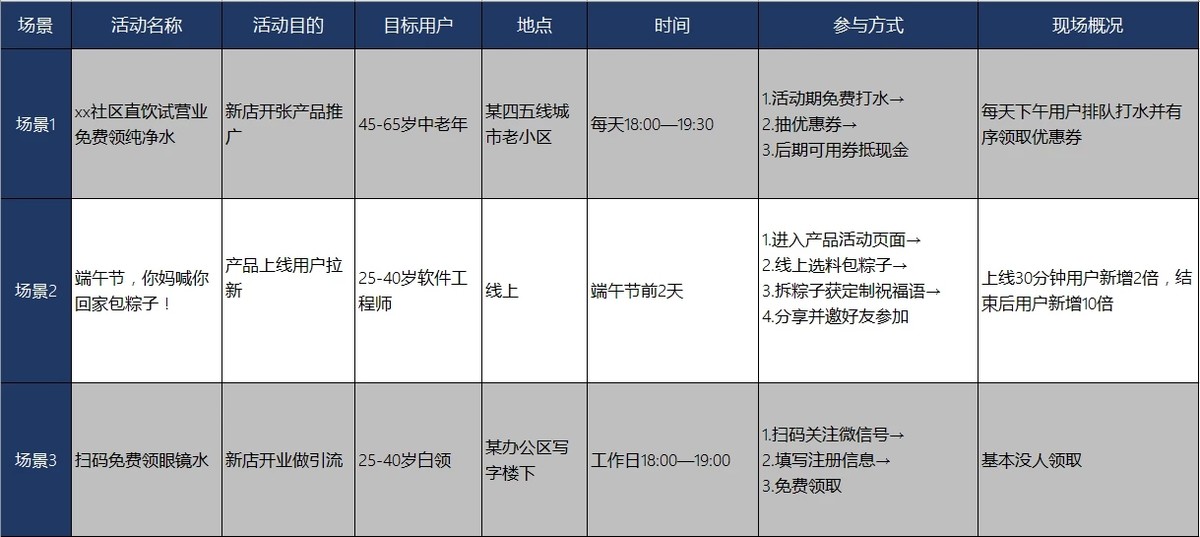 | 场景 | 活动名称 | 活动目的 | 目标用户 | 地点 | 时间 | 参与方式 | 现场概况 |
|---|---|---|---|---|---|---|---|
| 场景1 | xx社区直饮试营业免费领纯净水 | 新店开张产品推广 | 45-65岁中老年 | 某四五线城市老小区 | 每天18:00—19:30 | 1.活动期免费打水→ 2.抽优惠券→ 3.后期可用券抵现金 | 每天下午用户排队打水并有序领取优惠券 |
| 场景2 | 端午节，你妈喊你回家包粽子！ | 产品上线用户拉新 | 25-40岁软件工程师 | 线上 | 端午节前2天 | 1.进入产品活动页面→ 2.线上选料包粽子→ 3.拆粽子获定制祝福语→ 4.分享并邀好友参加 | 上线30分钟用户新增2倍，结束后用户新增10倍 |
| 场景3 | 扫码免费领眼镜水 | 新店开业做引流 | 25-40岁白领 | 某办公区写字楼下 | 工作日18:00—19:00 | 1.扫码关注微信号→ 2.填写注册信息→ 3.免费领取 | 基本没人领取 |